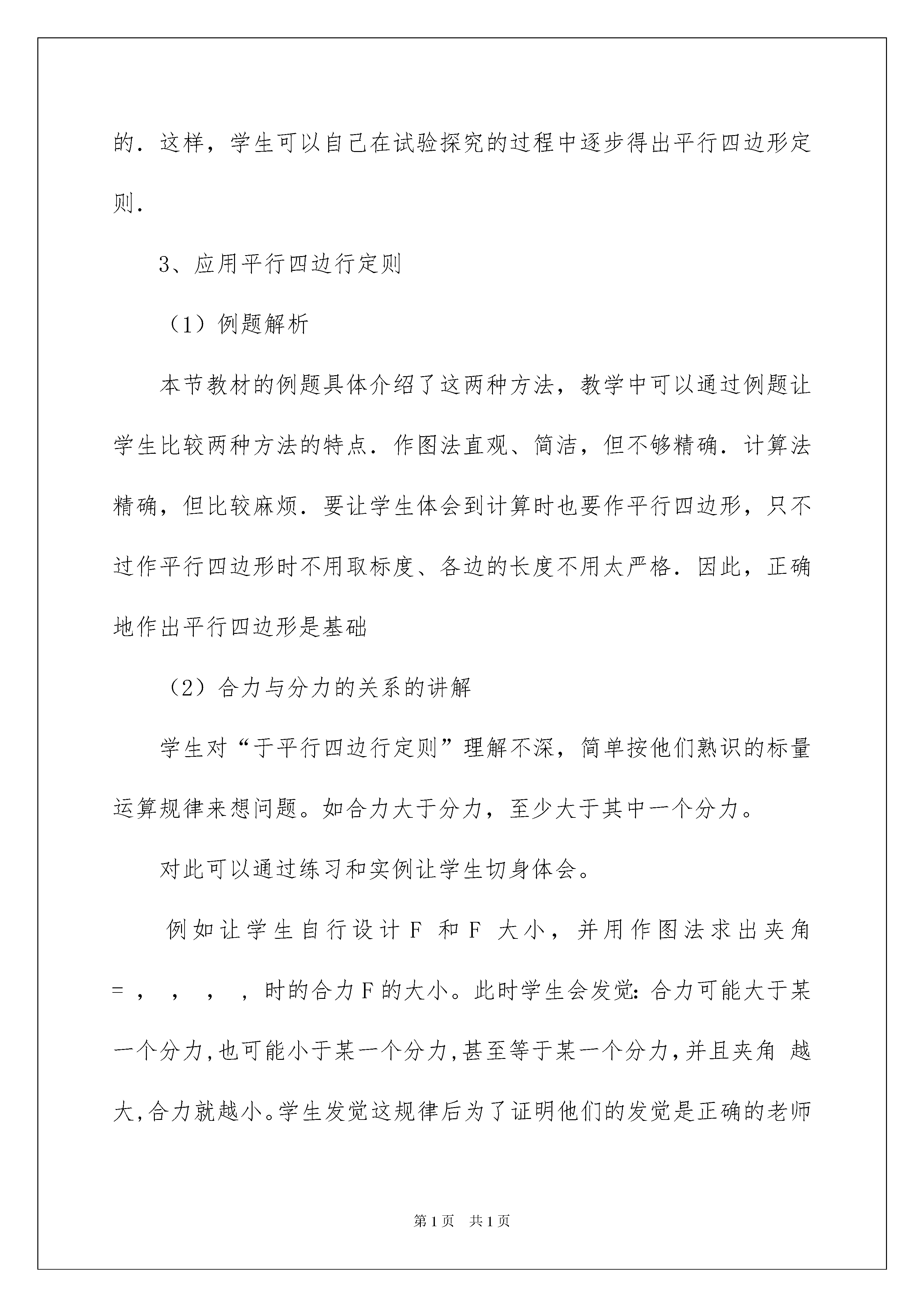 的．这样，学生可以自己在试验探究的过程中逐步得出平行四边形定则．

3、应用平行四边行定则

（1）例题解析

本节教材的例题具体介绍了这两种方法，教学中可以通过例题让学生比较两种方法的特点．作图法直观、简洁，但不够精确．计算法精确，但比较麻烦．要让学生体会到计算时也要作平行四边形，只不过作平行四边形时不用取标度、各边的长度不用太严格．因此，正确地作出平行四边形是基础

（2）合力与分力的关系的讲解

学生对“于平行四边行定则”理解不深，简单按他们熟识的标量运算规律来想问题。如合力大于分力，至少大于其中一个分力。

对此可以通过练习和实例让学生切身体会。

例如让学生自行设计 F 和 F 大小，并用作图法求出夹角 = ， ， ， ，时的合力 F 的大小。此时学生会发觉：合力可能大于某一个分力，也可能小于某一个分力，甚至等于某一个分力，并且夹角 越大，合力就越小。学生发觉这规律后为了证明他们的发觉是正确的老师

第 1 页 共 1 页